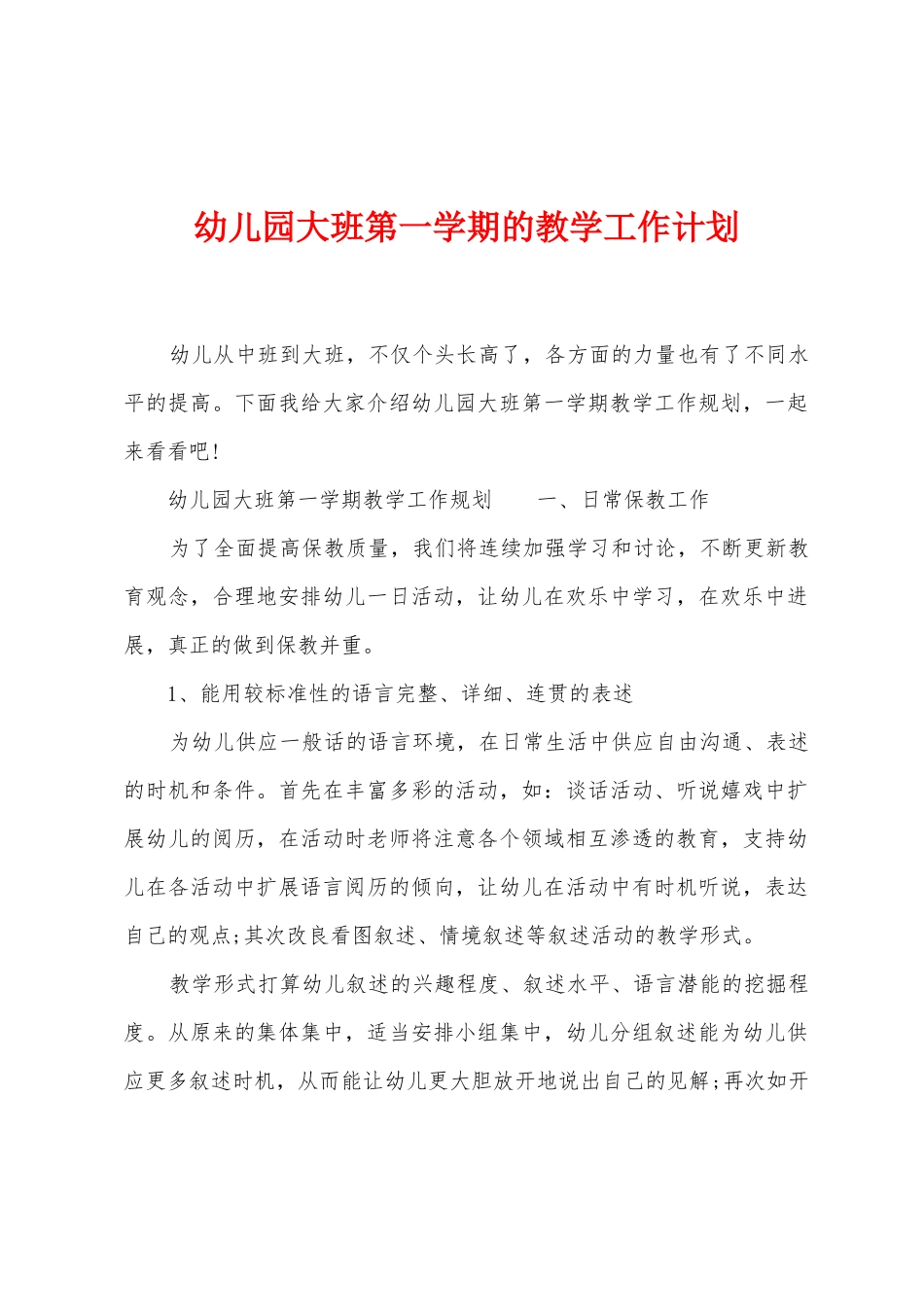 幼儿园大班第一学期的教学工作计划

幼儿从中班到大班，不仅个头长高了，各方面的力量也有了不同水平的提高。下面我给大家介绍幼儿园大班第一学期教学工作规划，一起来看看吧!

幼儿园大班第一学期教学工作规划　　一、日常保教工作

为了全面提高保教质量，我们将连续加强学习和讨论，不断更新教育观念，合理地安排幼儿一日活动，让幼儿在欢乐中学习，在欢乐中进展，真正的做到保教并重。

1、能用较标准性的语言完整、详细、连贯的表述

为幼儿供应一般话的语言环境，在日常生活中供应自由沟通、表述的时机和条件。首先在丰富多彩的活动，如：谈话活动、听说嬉戏中扩展幼儿的阅历，在活动时老师将注意各个领域相互渗透的教育，支持幼儿在各活动中扩展语言阅历的倾向，让幼儿在活动中有时机听说，表达自己的观点;其次改良看图叙述、情境叙述等叙述活动的教学形式。

教学形式打算幼儿叙述的兴趣程度、叙述水平、语言潜能的挖掘程度。从原来的集体集中，适当安排小组集中，幼儿分组叙述能为幼儿供应更多叙述时机，从而能让幼儿更大胆放开地说出自己的见解;再次如开